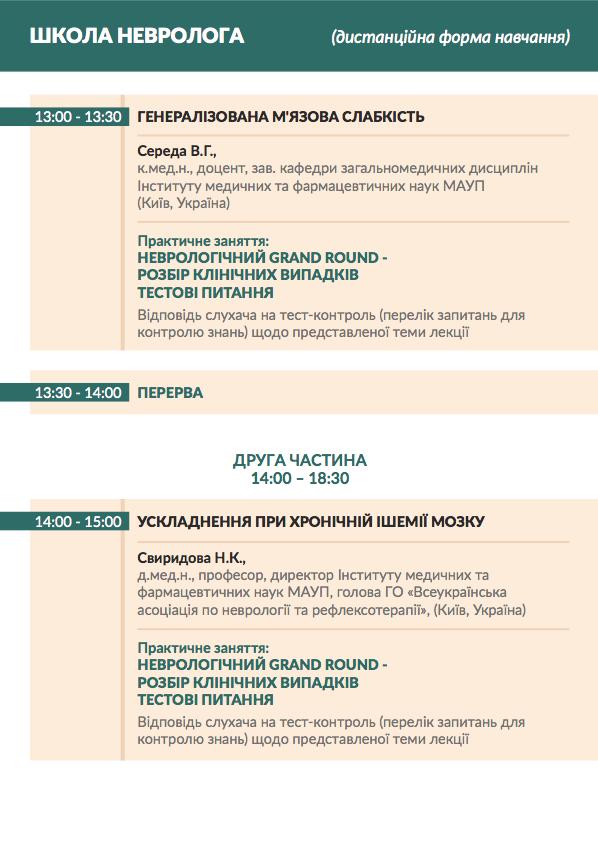 ШКОЛА НЕВРОЛОГА (дистанційна форма навчання)

13:00 - 13:30 ГЕНЕРАЛІЗОВАНА М'ЯЗОВА СЛАБКІСТЬ

Середа В.Г., к.мед.н., доцент, зав. кафедри загальномедичних дисциплін Інституту медичних та фармацевтичних наук МАУП (Київ, Україна)

Практичне заняття:
НЕВРОЛОГІЧНИЙ GRAND ROUND -
РОЗБІР КЛІНІЧНИХ ВИПАДКІВ
ТЕСТОВІ ПИТАННЯ
Відповідь слухача на тест-контроль (перелік запитань для контролю знань) щодо представленої теми лекції

13:30 - 14:00 ПЕРЕРВА

ДРУГА ЧАСТИНА
14:00 – 18:30

14:00 - 15:00 УСКЛАДНЕННЯ ПРИ ХРОНІЧНІЙ ІШЕМІЇ МОЗКУ

Свиридова Н.К., д.мед.н., професор, директор Інституту медичних та фармацевтичних наук МАУП, голова ГО «Всеукраїнська асоціація по неврології та рефлексотерапії», (Київ, Україна)

Практичне заняття:
НЕВРОЛОГІЧНИЙ GRAND ROUND -
РОЗБІР КЛІНІЧНИХ ВИПАДКІВ
ТЕСТОВІ ПИТАННЯ
Відповідь слухача на тест-контроль (перелік запитань для контролю знань) щодо представленої теми лекції